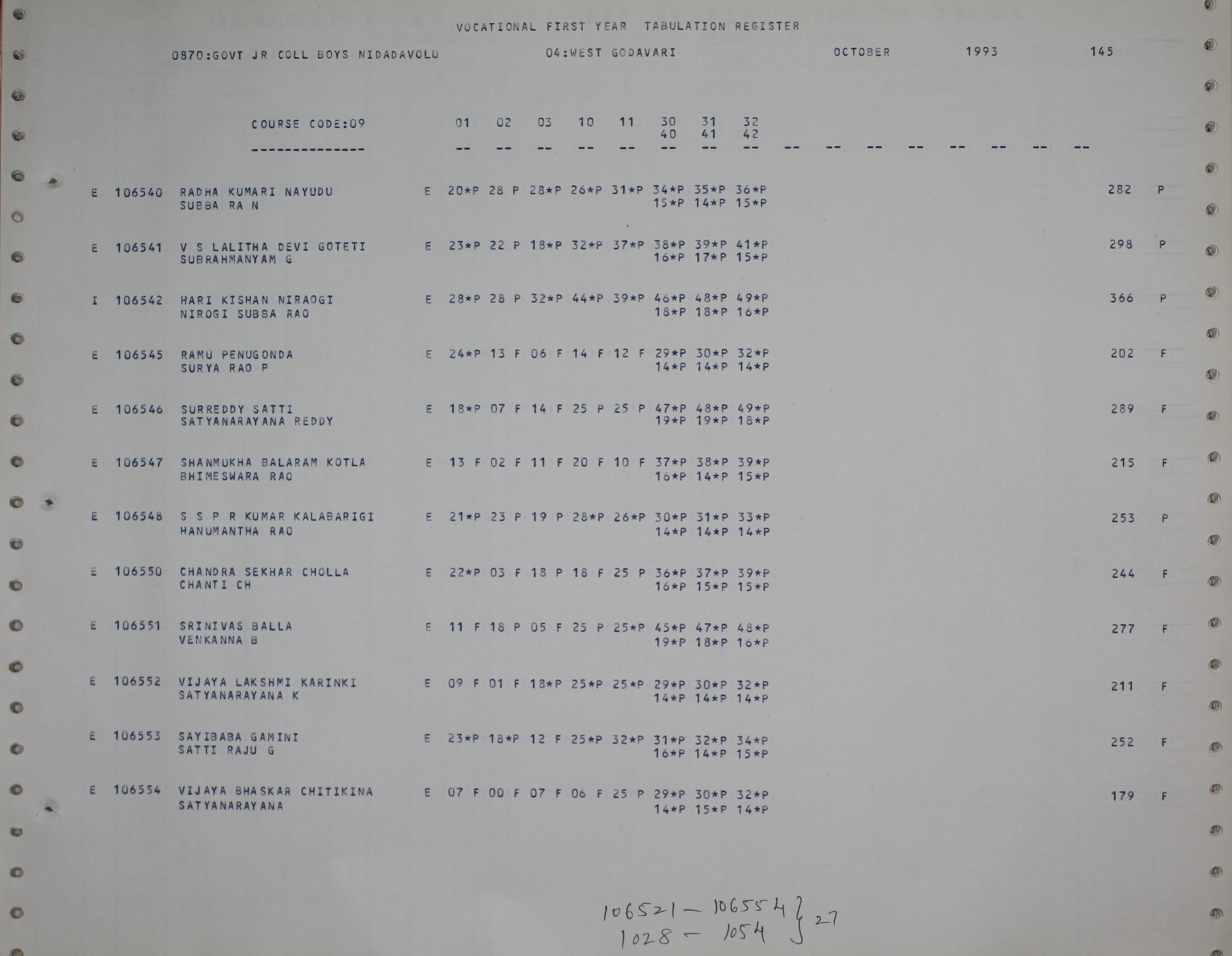 VOCATIONAL FIRST YEAR TABULATION REGISTER

0870:GOVT JR COLL BOYS NIDADAVOLU 04:WEST GODAVARI OCTOBER 1993 145

COURSE CODE:09 01 02 03 10 11 30 31 32
40 41 42
-------------- -- -- -- -- -- -- -- -- -- -- -- -- -- -- -- --

E 106540 RADHA KUMARI NAYUDU E 20*P 28 P 28*P 26*P 31*P 34*P 35*P 36*P 282 P
SUBBA RA N 15*P 14*P 15*P

E 106541 V S LALITHA DEVI GOTETI E 23*P 22 P 18*P 32*P 37*P 38*P 39*P 41*P 298 P
SUBRAHMANYAM G 16*P 17*P 15*P

I 106542 HARI KISHAN NIRAOGI E 28*P 28 P 32*P 44*P 39*P 46*P 48*P 49*P 366 P
NIROGI SUBBA RAO 18*P 18*P 16*P

E 106545 RAMU PENUGONDA E 24*P 13 F 06 F 14 F 12 F 29*P 30*P 32*P 202 F
SURYA RAO P 14*P 14*P 14*P

E 106546 SURREDDY SATTI E 18*P 07 F 14 F 25 P 25 P 47*P 48*P 49*P 289 F
SATYANARAYANA REDDY 19*P 19*P 18*P

E 106547 SHANMUKHA BALARAM KOTLA E 13 F 02 F 11 F 20 F 10 F 37*P 38*P 39*P 215 F
BHIMESWARA RAO 16*P 14*P 15*P

E 106548 S S P R KUMAR KALABARIGI E 21*P 23 P 19 P 28*P 26*P 30*P 31*P 33*P 253 P
HANUMANTHA RAO 14*P 14*P 14*P

E 106550 CHANDRA SEKHAR CHOLLA E 22*P 03 F 18 P 18 F 25 P 36*P 37*P 39*P 244 F
CHANTI CH 16*P 15*P 15*P

E 106551 SRINIVAS BALLA E 11 F 18 P 05 F 25 P 25*P 45*P 47*P 48*P 277 F
VENKANNA B 19*P 18*P 16*P

E 106552 VIJAYA LAKSHMI KARINKI E 09 F 01 F 18*P 25*P 25*P 29*P 30*P 32*P 211 F
SATYANARAYANA K 14*P 14*P 14*P

E 106553 SAYIBABA GAMINI E 23*P 18*P 12 F 25*P 32*P 31*P 32*P 34*P 252 F
SATTI RAJU G 16*P 14*P 15*P

E 106554 VIJAYA BHASKAR CHITIKINA E 07 F 00 F 07 F 06 F 25 P 29*P 30*P 32*P 179 F
SATYANARAYANA 14*P 15*P 14*P

106521 - 106554
1028 - 1054 } 27